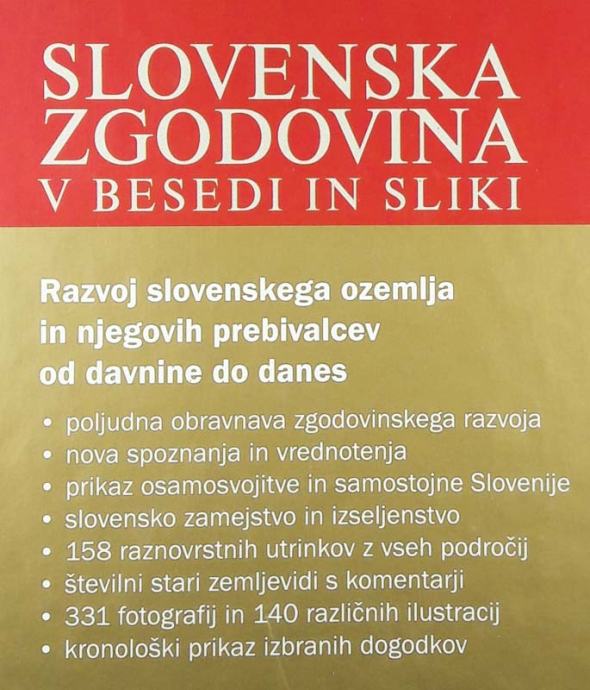 SLOVENSKA
ZGODOVINA
V BESEDI IN SLIKI

Razvoj slovenskega ozemlja
in njegovih prebivalcev
od davnine do danes

• poljudna obravnava zgodovinskega razvoja
• nova spoznanja in vrednotenja
• prikaz osamosvojitve in samostojne Slovenije
• slovensko zamejstvo in izseljenstvo
• 158 raznovrstnih utrinkov z vseh področij
• številni stari zemljevidi s komentarji
• 331 fotografij in 140 različnih ilustracij
• kronološki prikaz izbranih dogodkov